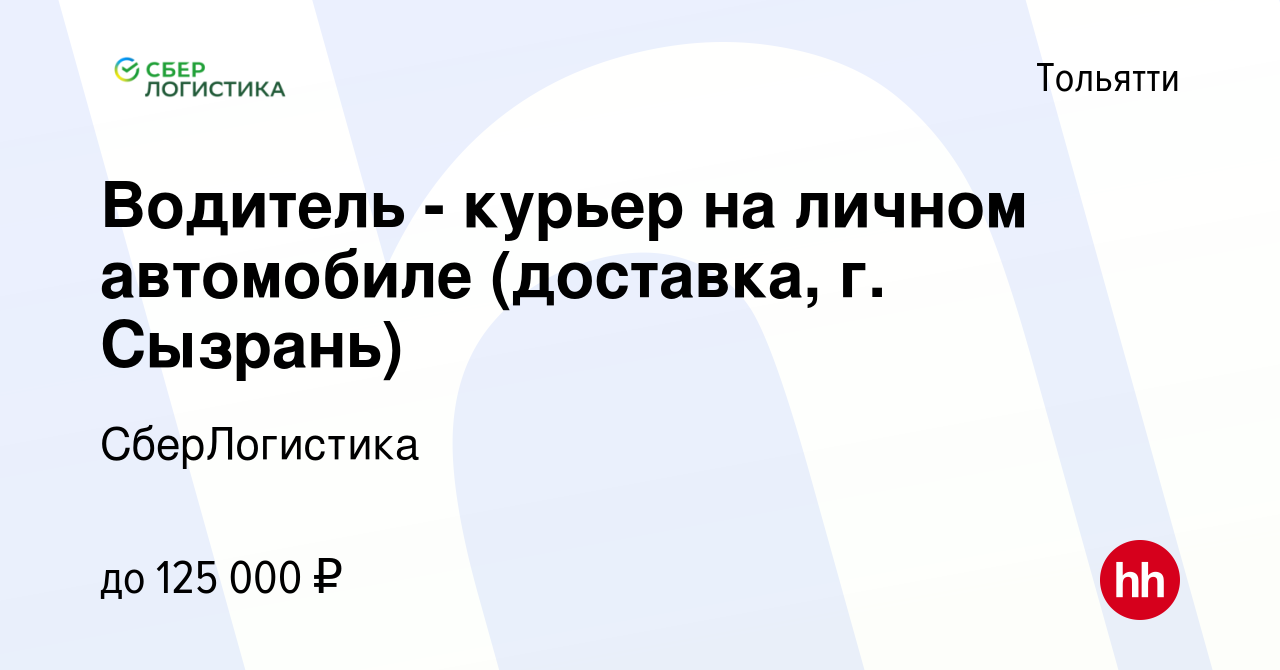 СБЕР ЛОГИСТИКА

Тольятти

Водитель - курьер на личном автомобиле (доставка, г. Сызрань)

СберЛогистика

до 125 000 ₽

hh